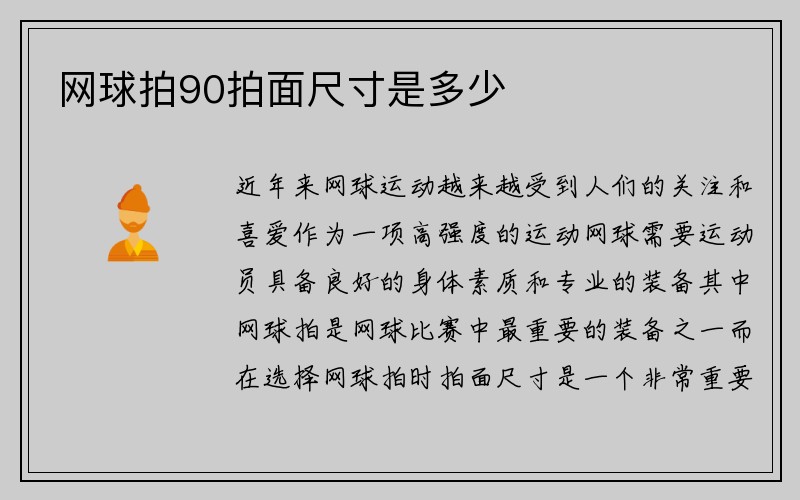 网球拍90拍面尺寸是多少

近年来网球运动越来越受到人们的关注和喜爱作为一项高强度的运动网球需要运动员具备良好的身体素质和专业的装备其中网球拍是网球比赛中最重要的装备之一而在选择网球拍时拍面尺寸是一个非常重要